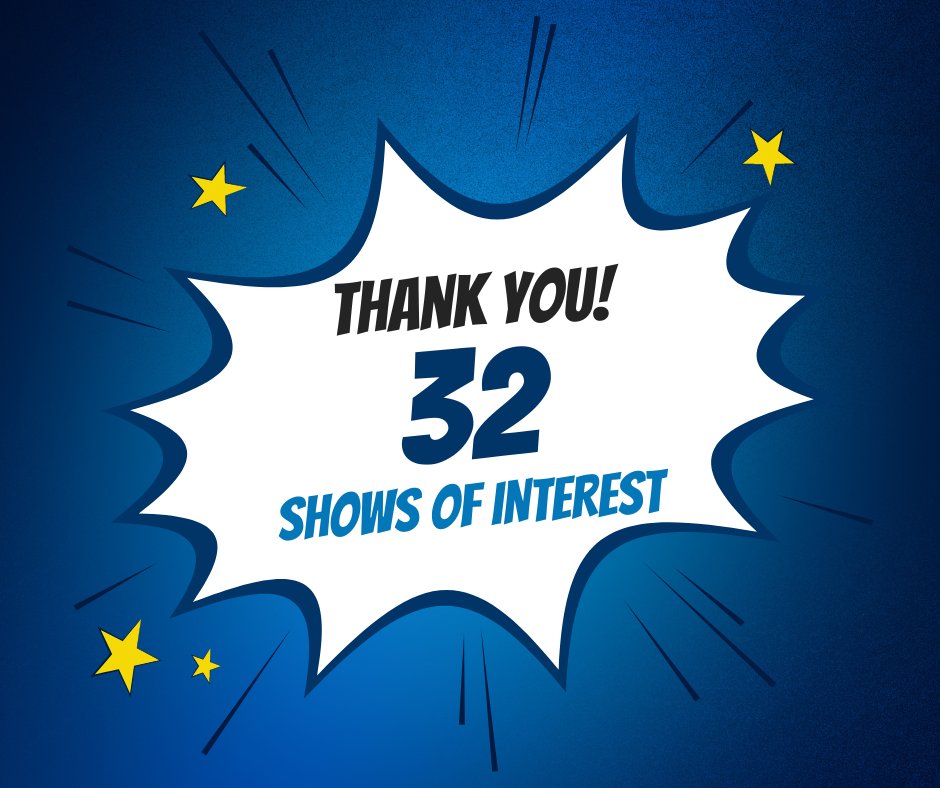 THANK YOU!
32
SHOWS OF INTEREST